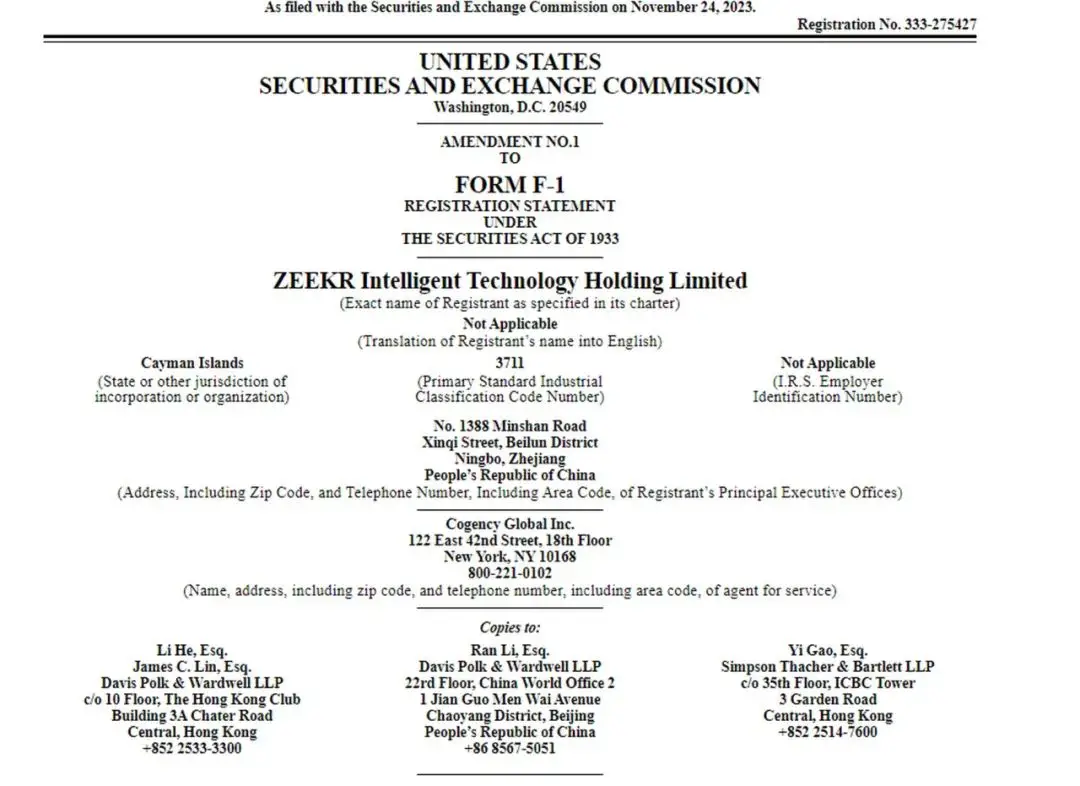 As filed with the Securities and Exchange Commission on November 24, 2023.

Registration No. 333-275427

UNITED STATES
SECURITIES AND EXCHANGE COMMISSION
Washington, D.C. 20549

AMENDMENT NO.1
TO
FORM F-1
REGISTRATION STATEMENT
UNDER
THE SECURITIES ACT OF 1933

ZEEKR Intelligent Technology Holding Limited
(Exact name of Registrant as specified in its charter)
Not Applicable
(Translation of Registrant's name into English)

Cayman Islands
(State or other jurisdiction of incorporation or organization)

3711
(Primary Standard Industrial Classification Code Number)

Not Applicable
(I.R.S. Employer Identification Number)

No. 1388 Minshan Road
Xinqi Street, Beilun District
Ningbo, Zhejiang
People's Republic of China
(Address, Including Zip Code, and Telephone Number, Including Area Code, of Registrant's Principal Executive Offices)

Cogency Global Inc.
122 East 42nd Street, 18th Floor
New York, NY 10168
800-221-0102
(Name, address, including zip code, and telephone number, including area code, of agent for service)

Copies to:

Li He, Esq.
James C. Lin, Esq.
Davis Polk & Wardwell LLP
c/o 10 Floor, The Hong Kong Club
Building 3A Chater Road
Central, Hong Kong
+852 2533-3300

Ran Li, Esq.
Davis Polk & Wardwell LLP
22rd Floor, China World Office 2
1 Jian Guo Men Wai Avenue
Chaoyang District, Beijing
People's Republic of China
+86 8567-5051

Yi Gao, Esq.
Simpson Thacher & Bartlett LLP
c/o 35th Floor, ICBC Tower
3 Garden Road
Central, Hong Kong
+852 2514-7600